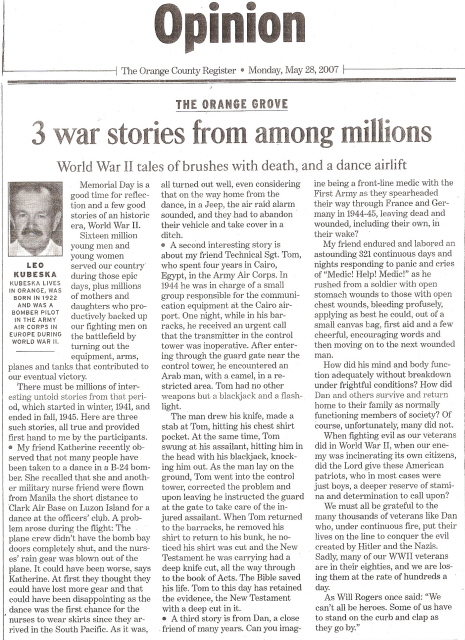 Opinion

The Orange County Register • Monday, May 28, 2007

THE ORANGE GROVE

3 war stories from among millions

World War II tales of brushes with death, and a dance airlift

LEO KUBESKA
KUBESKA LIVES IN ORANGE, WAS BORN IN 1922 AND WAS A BOMBER PILOT IN THE ARMY AIR CORPS IN EUROPE DURING WORLD WAR II.

Memorial Day is a good time for reflection and a few good stories of an historic era, World War II.

Sixteen million young men and young women served our country during those epic days, plus millions of mothers and daughters who productively backed up our fighting men on the battlefield by turning out the equipment, arms, planes and tanks that contributed to our eventual victory.

There must be millions of interesting untold stories from that period, which started in winter, 1941, and ended in fall, 1945. Here are three such stories, all true and provided first hand to me by the participants.

• My friend Katherine recently observed that not many people have been taken to a dance in a B-24 bomber. She recalled that she and another military nurse friend were flown from Manila the short distance to Clark Air Base on Luzon Island for a dance at the officers' club. A problem arose during the flight: The plane crew didn't have the bomb bay doors completely shut, and the nurses' rain gear was blown out of the plane. It could have been worse, says Katherine. At first they thought they could have lost more gear and that could have been disappointing as the dance was the first chance for the nurses to wear skirts since they arrived in the South Pacific. As it was, all turned out well, even considering that on the way home from the dance, in a Jeep, the air raid alarm sounded, and they had to abandon their vehicle and take cover in a ditch.

• A second interesting story is about my friend Technical Sgt. Tom, who spent four years in Cairo, Egypt, in the Army Air Corps. In 1944 he was in charge of a small group responsible for the communication equipment at the Cairo airport. One night, while in his barracks, he received an urgent call that the transmitter in the control tower was inoperative. After entering through the guard gate near the control tower, he encountered an Arab man, with a camel, in a restricted area. Tom had no other weapons but a blackjack and a flashlight.

The man drew his knife, made a stab at Tom, hitting his chest shirt pocket. At the same time, Tom swung at his assailant, hitting him in the head with his blackjack, knocking him out. As the man lay on the ground, Tom went into the control tower, corrected the problem and upon leaving he instructed the guard at the gate to take care of the injured assailant. When Tom returned to the barracks, he removed his shirt to return to his bunk, he noticed his shirt was cut and the New Testament he was carrying had a deep knife cut, all the way through to the book of Acts. The Bible saved his life. Tom to this day has retained the evidence, the New Testament with a deep cut in it.

• A third story is from Dan, a close friend of many years. Can you imagine being a front-line medic with the First Army as they spearheaded their way through France and Germany in 1944-45, leaving dead and wounded, including their own, in their wake?

My friend endured and labored an astounding 321 continuous days and nights responding to panic and cries of "Medic! Help! Medic!" as he rushed from a soldier with open stomach wounds to those with open chest wounds, bleeding profusely, applying as best he could, out of a small canvas bag, first aid and a few cheerful, encouraging words and then moving on to the next wounded man.

How did his mind and body function adequately without breakdown under frightful conditions? How did Dan and others survive and return home to their family as normally functioning members of society? Of course, unfortunately, many did not.

When fighting evil as our veterans did in World War II, when our enemy was incinerating its own citizens, did the Lord give these American patriots, who in most cases were just boys, a deeper reserve of stamina and determination to call upon?

We must all be grateful to the many thousands of veterans like Dan who, under continuous fire, put their lives on the line to conquer the evil created by Hitler and the Nazis. Sadly, many of our WWII veterans are in their eighties, and we are losing them at the rate of hundreds a day.

As Will Rogers once said: "We can't all be heroes. Some of us have to stand on the curb and clap as they go by."